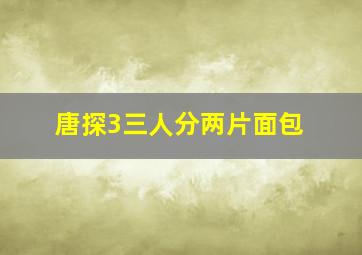 唐探3三人分两片面包